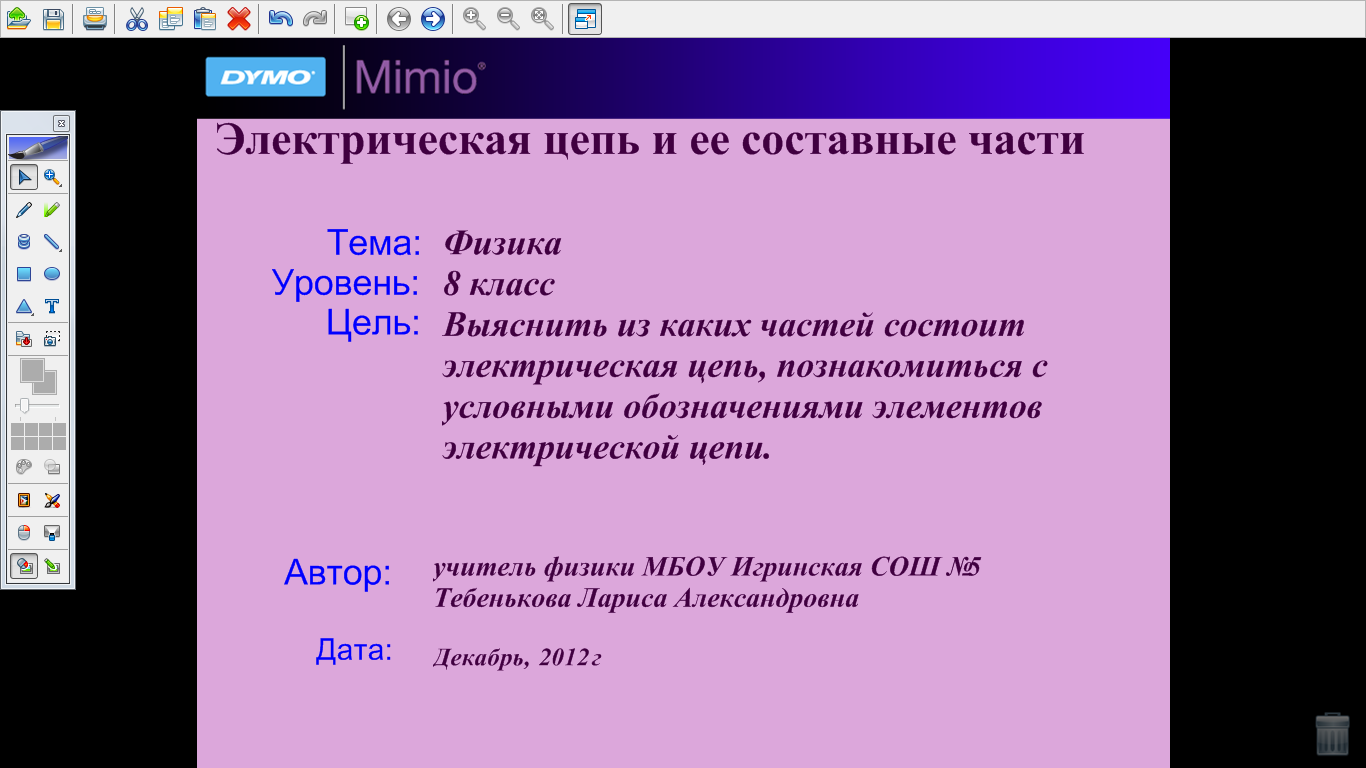 DYMO Mimio®

Электрическая цепь и ее составные части

Тема: Физика
Уровень: 8 класс
Цель: Выяснить из каких частей состоит электрическая цепь, познакомиться с условными обозначениями элементов электрической цепи.

Автор: учитель физики МБОУ Игринская СОШ №5 Тебенькова Лариса Александровна

Дата: Декабрь, 2012г